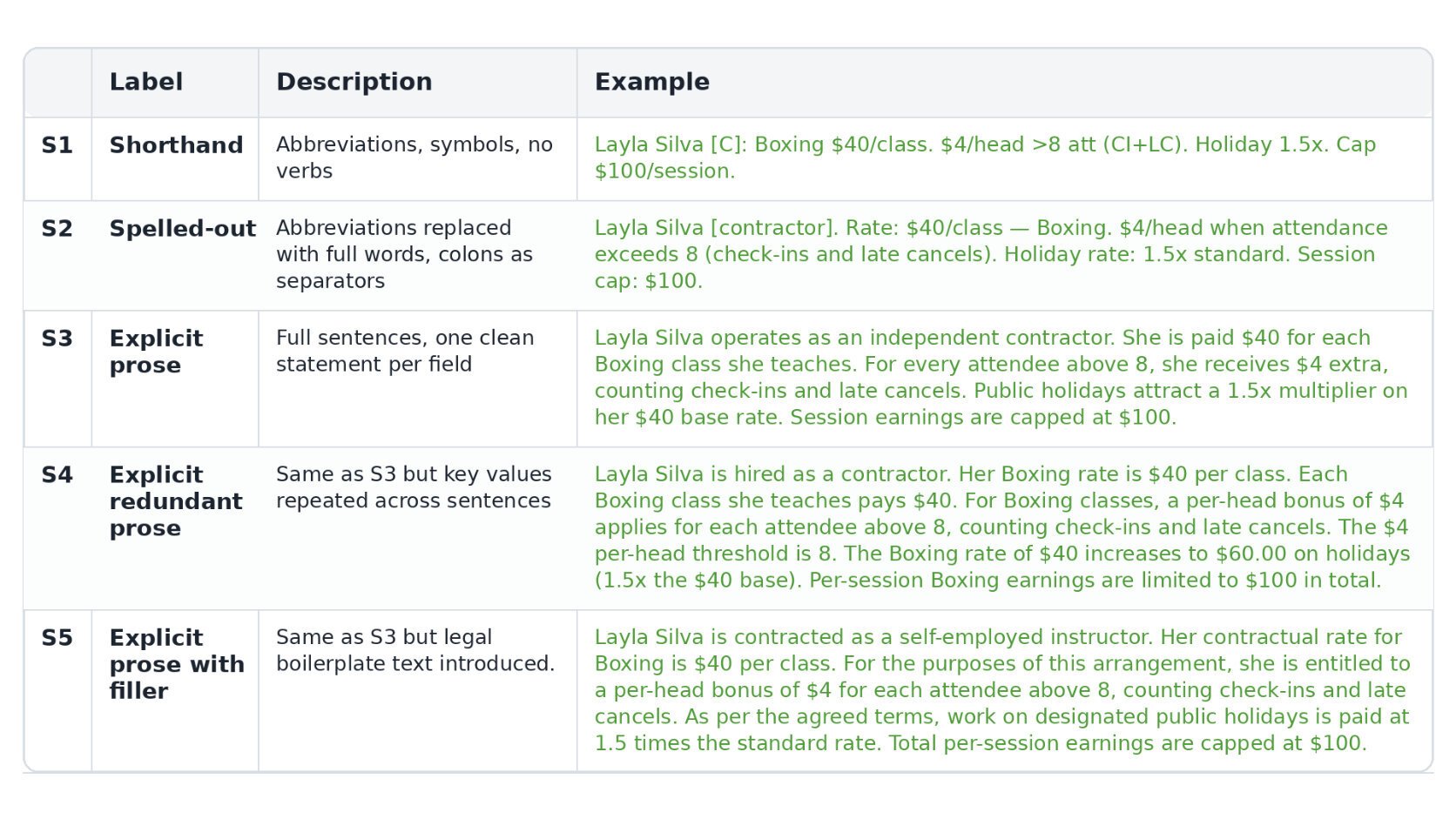 |  | Label | Description | Example |
|---|---|---|---|
| S1 | Shorthand | Abbreviations, symbols, no verbs | Layla Silva [C]: Boxing $40/class. $4/head >8 att (CI+LC). Holiday 1.5x. Cap $100/session. |
| S2 | Spelled-out | Abbreviations replaced with full words, colons as separators | Layla Silva [contractor]. Rate: $40/class — Boxing. $4/head when attendance exceeds 8 (check-ins and late cancels). Holiday rate: 1.5x standard. Session cap: $100. |
| S3 | Explicit prose | Full sentences, one clean statement per field | Layla Silva operates as an independent contractor. She is paid $40 for each Boxing class she teaches. For every attendee above 8, she receives $4 extra, counting check-ins and late cancels. Public holidays attract a 1.5x multiplier on her $40 base rate. Session earnings are capped at $100. |
| S4 | Explicit redundant prose | Same as S3 but key values repeated across sentences | Layla Silva is hired as a contractor. Her Boxing rate is $40 per class. Each Boxing class she teaches pays $40. For Boxing classes, a per-head bonus of $4 applies for each attendee above 8, counting check-ins and late cancels. The $4 per-head threshold is 8. The Boxing rate of $40 increases to $60.00 on holidays (1.5x the $40 base). Per-session Boxing earnings are limited to $100 in total. |
| S5 | Explicit prose with filler | Same as S3 but legal boilerplate text introduced. | Layla Silva is contracted as a self-employed instructor. Her contractual rate for Boxing is $40 per class. For the purposes of this arrangement, she is entitled to a per-head bonus of $4 for each attendee above 8, counting check-ins and late cancels. As per the agreed terms, work on designated public holidays is paid at 1.5 times the standard rate. Total per-session earnings are capped at $100. |